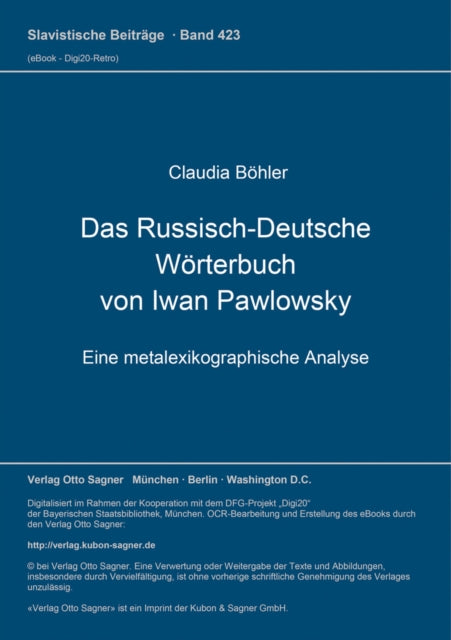 Slavistische Beiträge · Band 423
(eBook - Digi20-Retro)

Claudia Böhler

Das Russisch-Deutsche Wörterbuch von Iwan Pawlowsky

Eine metalexikographische Analyse

Verlag Otto Sagner München · Berlin · Washington D.C.

Digitalisiert im Rahmen der Kooperation mit dem DFG-Projekt „Digi20“ der Bayerischen Staatsbibliothek, München. OCR-Bearbeitung und Erstellung des eBooks durch den Verlag Otto Sagner:

http://verlag.kubon-sagner.de

© bei Verlag Otto Sagner. Eine Verwertung oder Weitergabe der Texte und Abbildungen, insbesondere durch Vervielfältigung, ist ohne vorherige schriftliche Genehmigung des Verlages unzulässig.

«Verlag Otto Sagner» ist ein Imprint der Kubon & Sagner GmbH.